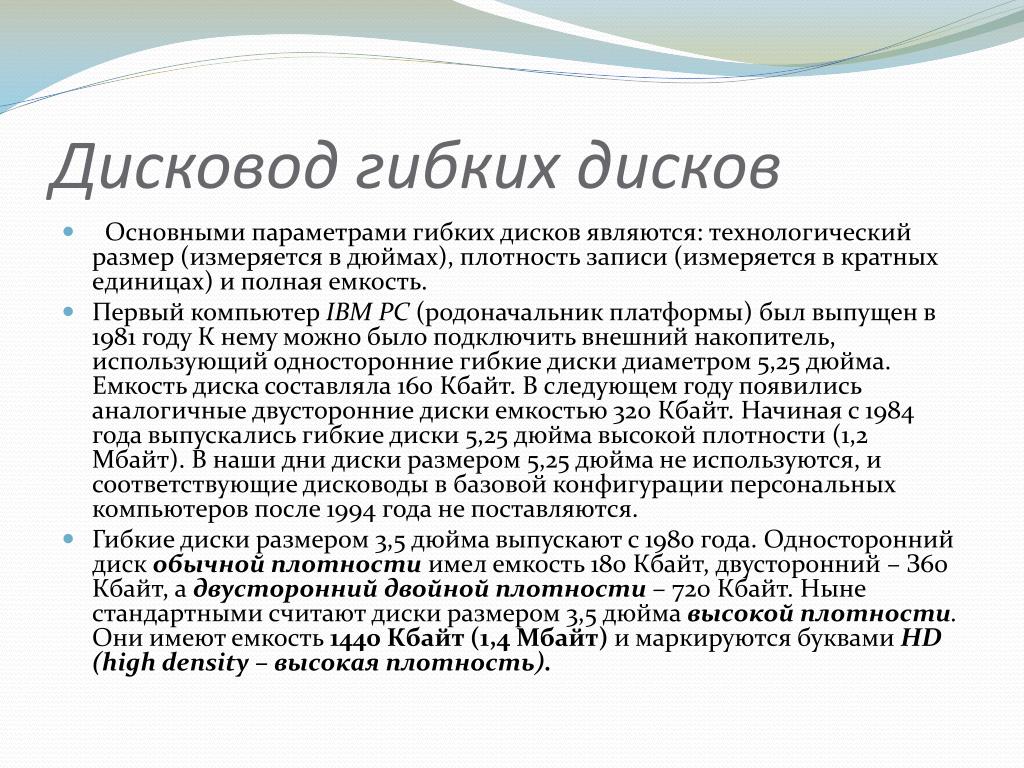 Дисковод гибких дисков

Основными параметрами гибких дисков являются: технологический размер (измеряется в дюймах), плотность записи (измеряется в кратных единицах) и полная емкость.

Первый компьютер IBM PC (родоначальник платформы) был выпущен в 1981 году К нему можно было подключить внешний накопитель, использующий односторонние гибкие диски диаметром 5,25 дюйма. Емкость диска составляла 160 Кбайт. В следующем году появились аналогичные двусторонние диски емкостью 320 Кбайт. Начиная с 1984 года выпускались гибкие диски 5,25 дюйма высокой плотности (1,2 Мбайт). В наши дни диски размером 5,25 дюйма не используются, и соответствующие дисководы в базовой конфигурации персональных компьютеров после 1994 года не поставляются.

Гибкие диски размером 3,5 дюйма выпускают с 1980 года. Односторонний диск обычной плотности имел емкость 180 Кбайт, двусторонний – 360 Кбайт, а двусторонний двойной плотности – 720 Кбайт. Ныне стандартными считают диски размером 3,5 дюйма высокой плотности. Они имеют емкость 1440 Кбайт (1,4 Мбайт) и маркируются буквами HD (high density – высокая плотность).